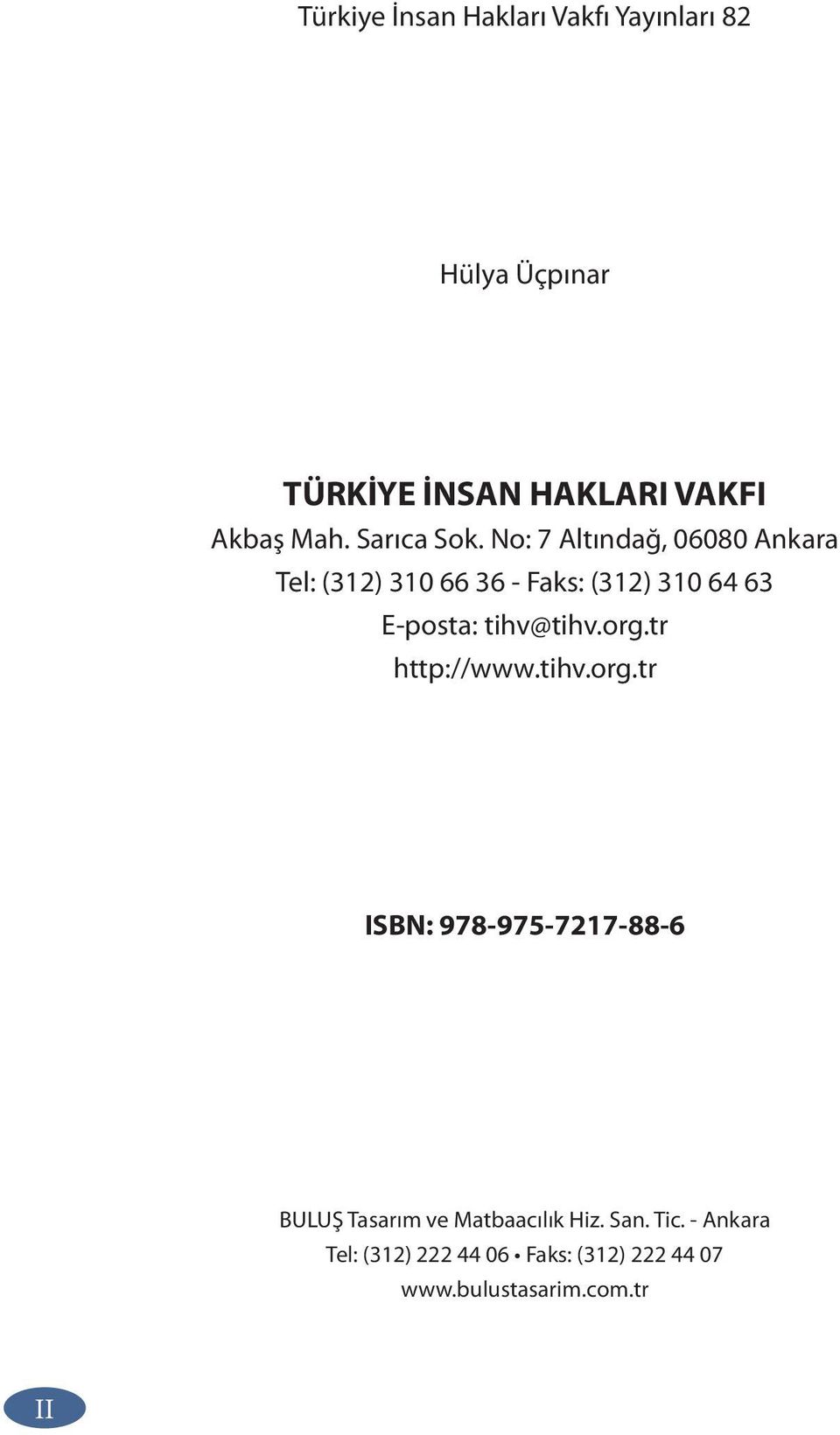 Türkiye İnsan Hakları Vakfı Yayınları 82

Hülya Üçpınar

TÜRKİYE İNSAN HAKLARI VAKFI
Akbaş Mah. Sarıca Sok. No: 7 Altındağ, 06080 Ankara
Tel: (312) 310 66 36 - Faks: (312) 310 64 63
E-posta: tihv@tihv.org.tr
http://www.tihv.org.tr

ISBN: 978-975-7217-88-6

BULUŞ Tasarım ve Matbaacılık Hiz. San. Tic. - Ankara
Tel: (312) 222 44 06 • Faks: (312) 222 44 07
www.bulustasarim.com.tr

II